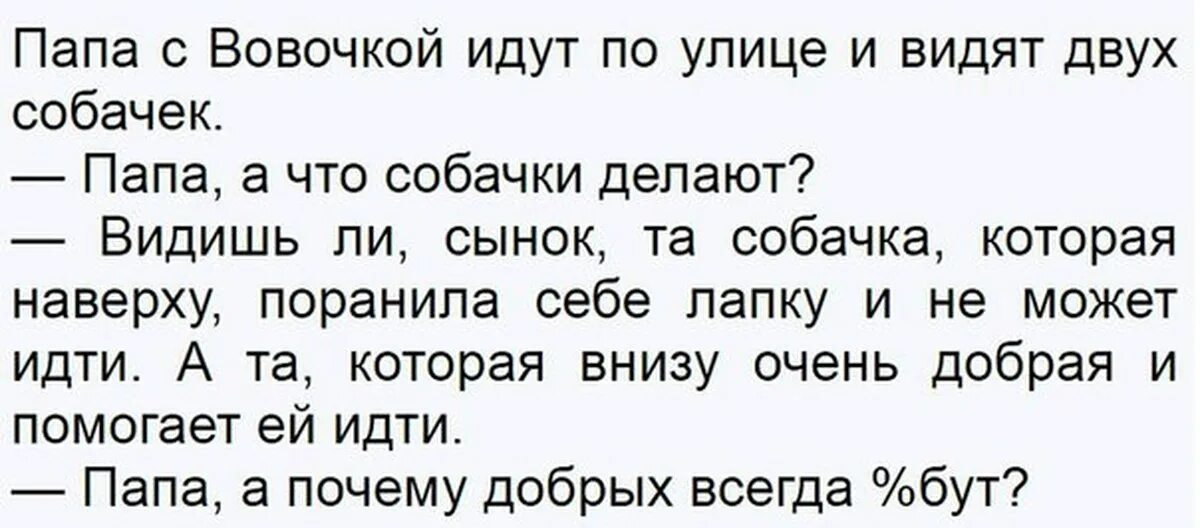 Папа с Вовочкой идут по улице и видят двух собачек.
— Папа, а что собачки делают?
— Видишь ли, сынок, та собачка, которая наверху, поранила себе лапку и не может идти. А та, которая внизу очень добрая и помогает ей идти.
— Папа, а почему добрых всегда %бут?